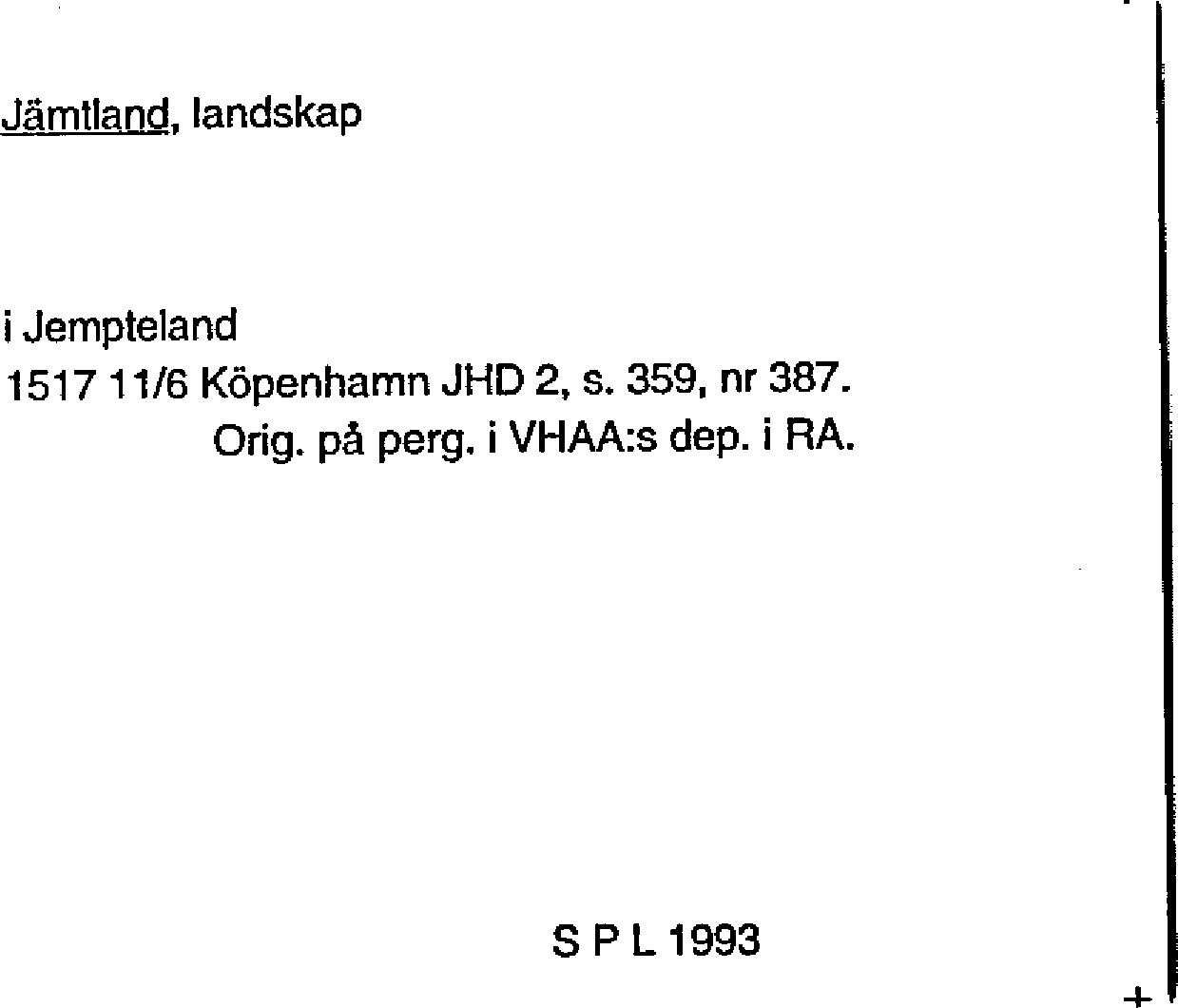 Jämtland, landskap

i Jempteland
1517 11/6 Köpenhamn JHD 2, s. 359, nr 387.
Orig. på perg. i VHAA:s dep. i RA.

S P L 1993

+